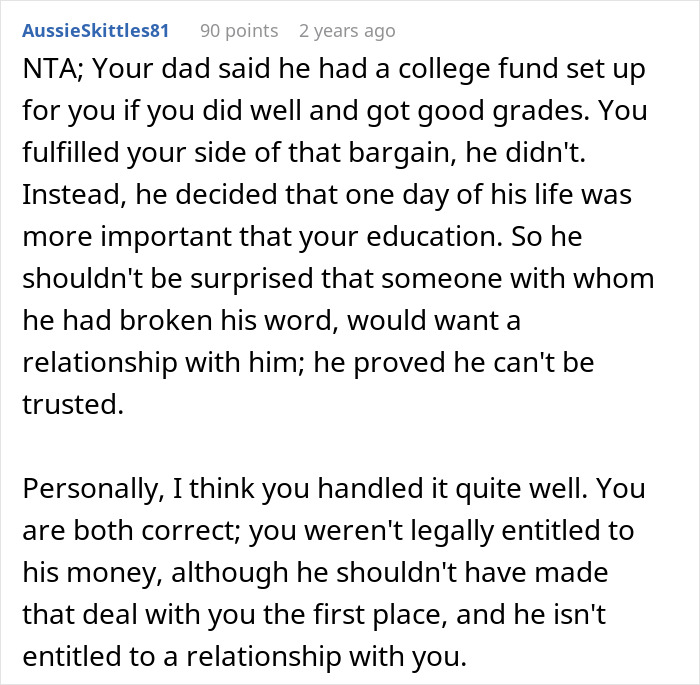 AussieSkittles81 90 points 2 years ago

NTA; Your dad said he had a college fund set up for you if you did well and got good grades. You fulfilled your side of that bargain, he didn't. Instead, he decided that one day of his life was more important that your education. So he shouldn't be surprised that someone with whom he had broken his word, would want a relationship with him; he proved he can't be trusted.

Personally, I think you handled it quite well. You are both correct; you weren't legally entitled to his money, although he shouldn't have made that deal with you the first place, and he isn't entitled to a relationship with you.